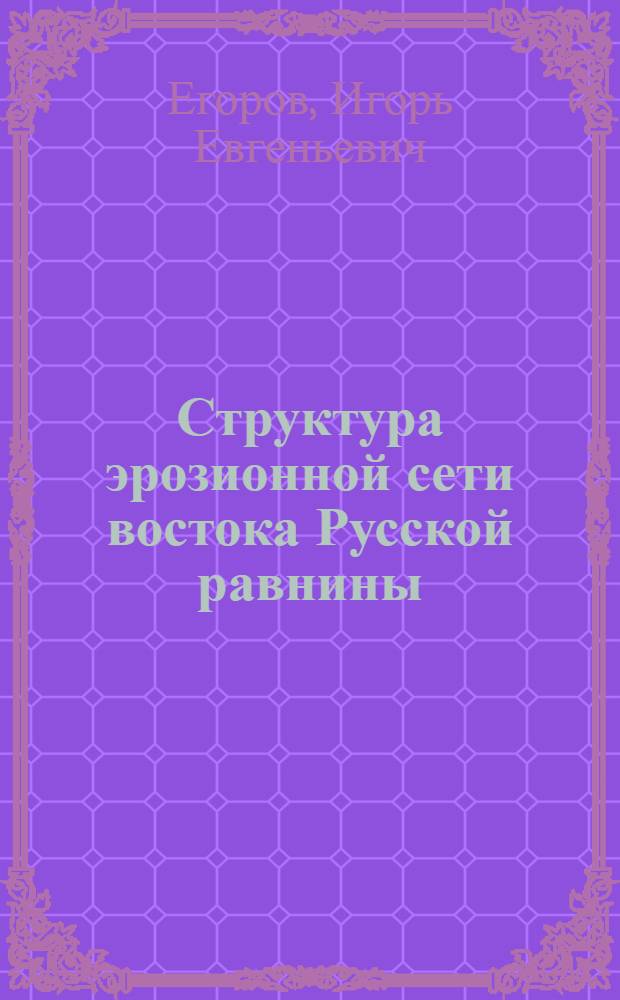 Егоров, Игорь Евгеньевич

Структура эрозионной сети востока Русской равнины